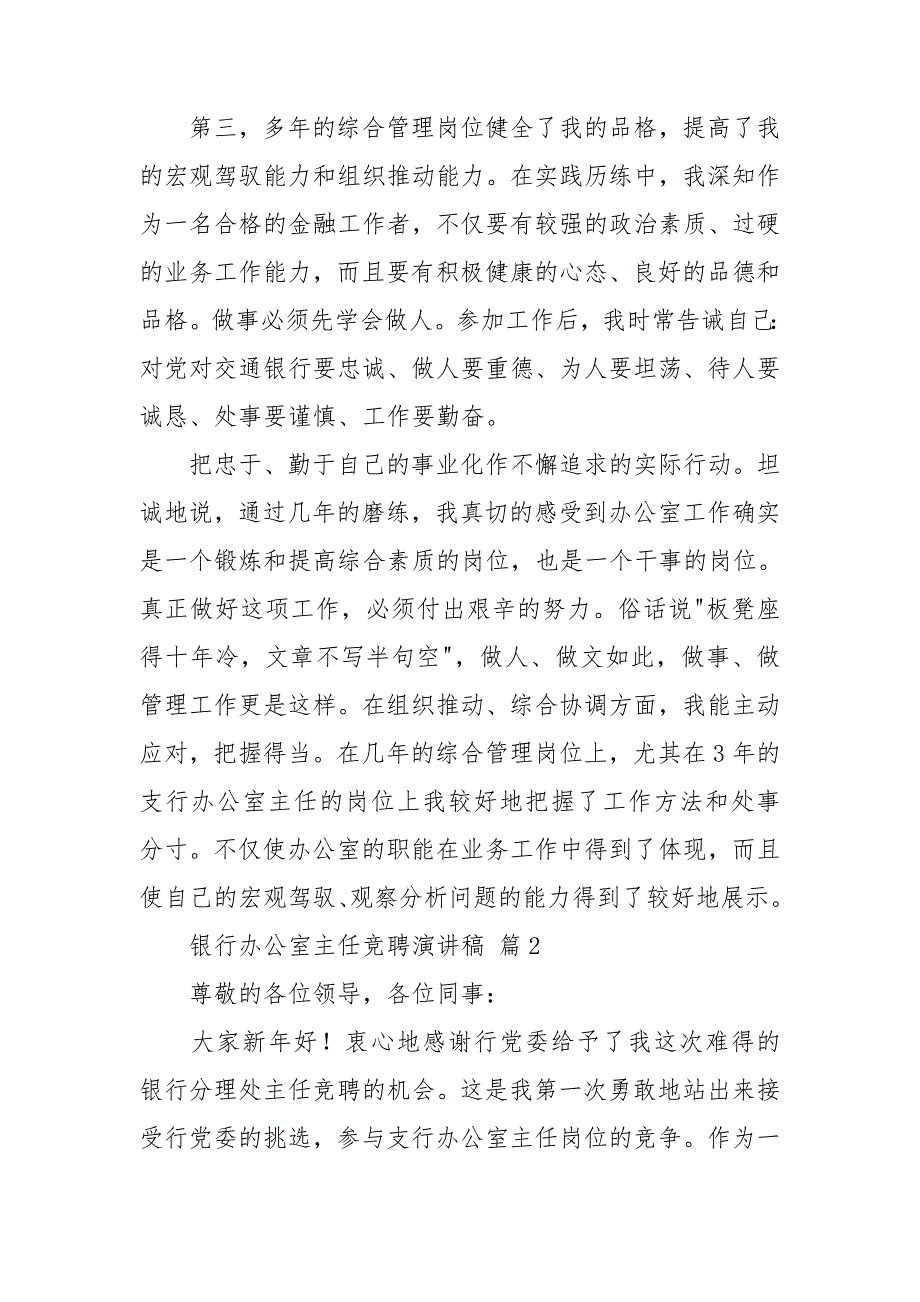 第三，多年的综合管理岗位健全了我的品格，提高了我的宏观驾驭能力和组织推动能力。在实践历练中，我深知作为一名合格的金融工作者，不仅要有较强的政治素质、过硬的业务工作能力，而且要有积极健康的心态、良好的品德和品格。做事必须先学会做人。参加工作后，我时常告诫自己：对党对交通银行要忠诚、做人要重德、为人要坦荡、待人要诚恳、处事要谨慎、工作要勤奋。

把忠于、勤于自己的事业化作不懈追求的实际行动。坦诚地说，通过几年的磨练，我真切的感受到办公室工作确实是一个锻炼和提高综合素质的岗位，也是一个干事的岗位。真正做好这项工作，必须付出艰辛的努力。俗话说"板凳座得十年冷，文章不写半句空"，做人、做文如此，做事、做管理工作更是这样。在组织推动、综合协调方面，我能主动应对，把握得当。在几年的综合管理岗位上，尤其在3年的支行办公室主任的岗位上我较好地把握了工作方法和处事分寸。不仅使办公室的职能在业务工作中得到了体现，而且使自己的宏观驾驭、观察分析问题的能力得到了较好地展示。

银行办公室主任竞聘演讲稿 篇2

尊敬的各位领导，各位同事：

大家新年好！衷心地感谢行党委给予了我这次难得的银行分理处主任竞聘的机会。这是我第一次勇敢地站出来接受行党委的挑选，参与支行办公室主任岗位的竞争。作为一